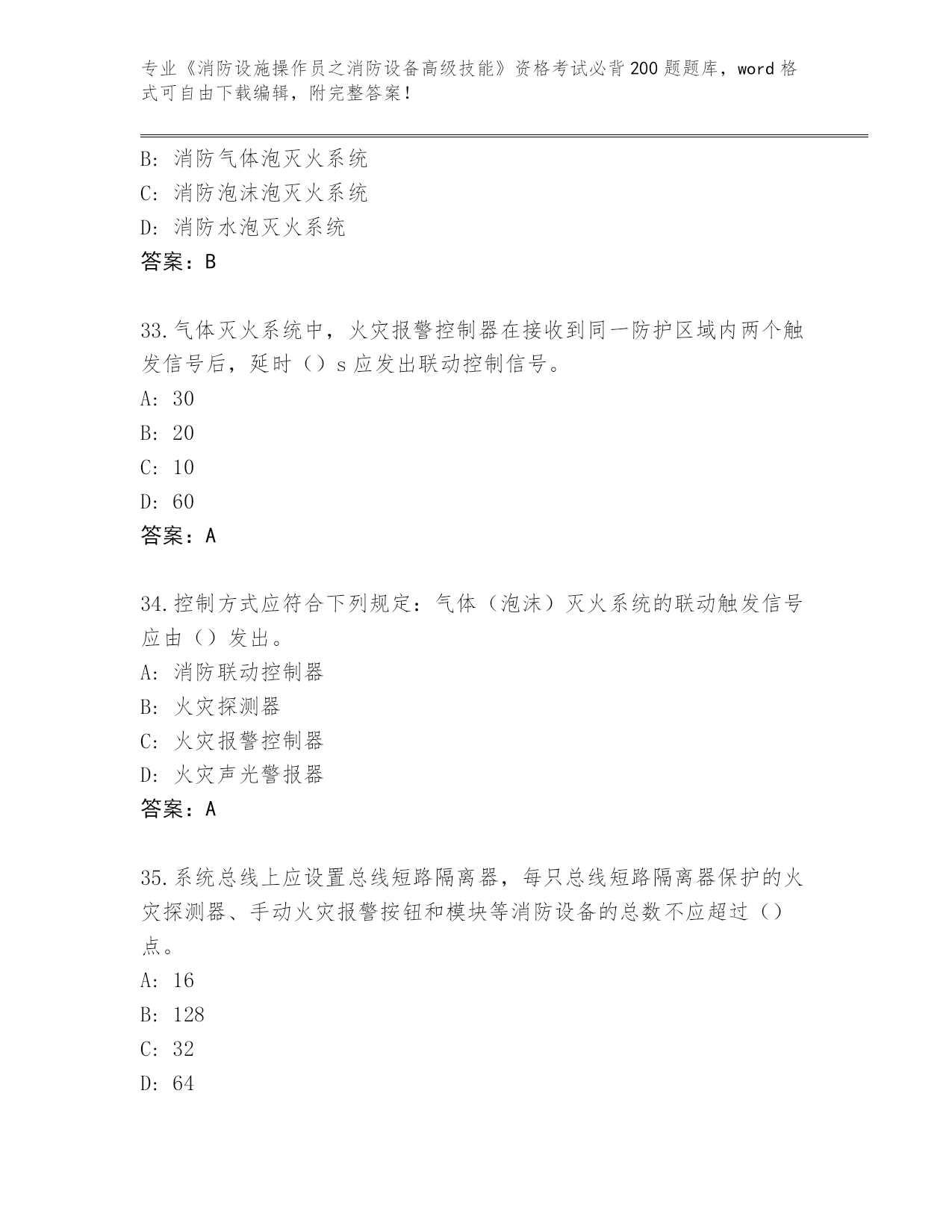 专业《消防设施操作员之消防设备高级技能》资格考试必背200题题库，word格式可自由下载编辑，附完整答案！

B: 消防气体泡灭火系统
C: 消防泡沫泡灭火系统
D: 消防水泡灭火系统
答案：B

33.气体灭火系统中，火灾报警控制器在接收到同一防护区域内两个触发信号后，延时（）s应发出联动控制信号。
A: 30
B: 20
C: 10
D: 60
答案：A

34.控制方式应符合下列规定：气体（泡沫）灭火系统的联动触发信号应由（）发出。
A: 消防联动控制器
B: 火灾探测器
C: 火灾报警控制器
D: 火灾声光警报器
答案：A

35.系统总线上应设置总线短路隔离器，每只总线短路隔离器保护的火灾探测器、手动火灾报警按钮和模块等消防设备的总数不应超过（）点。
A: 16
B: 128
C: 32
D: 64